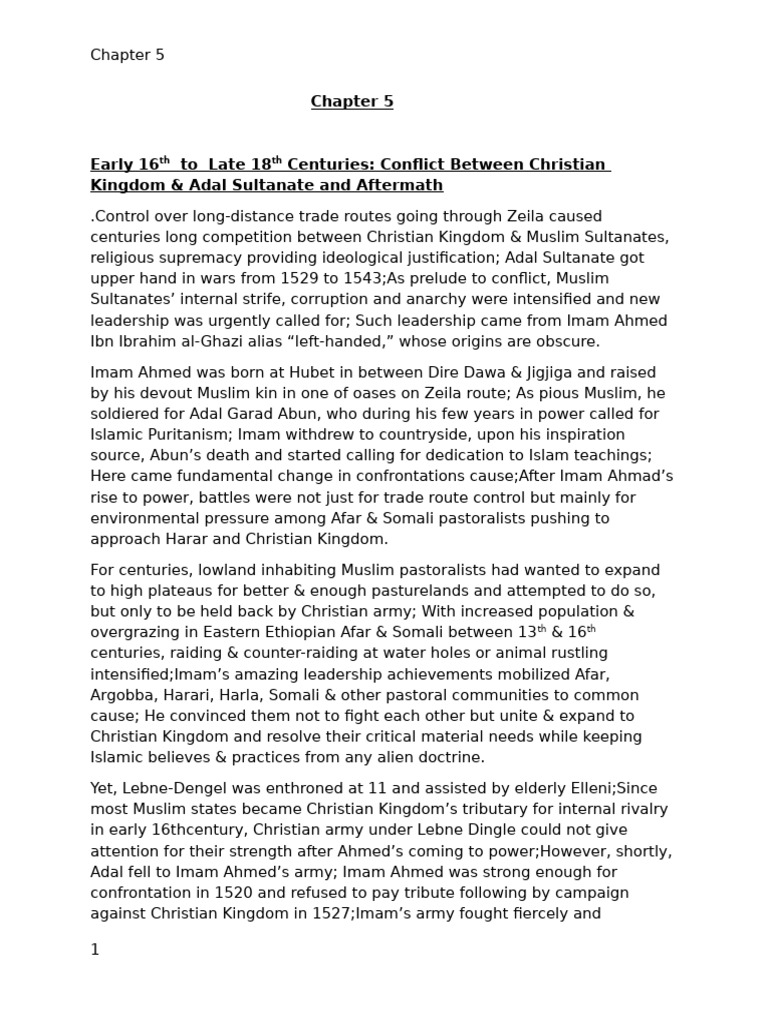 Chapter 5

Chapter 5

Early 16$^{th}$ to Late 18$^{th}$ Centuries: Conflict Between Christian Kingdom & Adal Sultanate and Aftermath

.Control over long-distance trade routes going through Zeila caused centuries long competition between Christian Kingdom & Muslim Sultanates, religious supremacy providing ideological justification; Adal Sultanate got upper hand in wars from 1529 to 1543;As prelude to conflict, Muslim Sultanates' internal strife, corruption and anarchy were intensified and new leadership was urgently called for; Such leadership came from Imam Ahmed Ibn Ibrahim al-Ghazi alias "left-handed," whose origins are obscure.

Imam Ahmed was born at Hubet in between Dire Dawa & Jigjiga and raised by his devout Muslim kin in one of oases on Zeila route; As pious Muslim, he soldiered for Adal Garad Abun, who during his few years in power called for Islamic Puritanism; Imam withdrew to countryside, upon his inspiration source, Abun's death and started calling for dedication to Islam teachings; Here came fundamental change in confrontations cause;After Imam Ahmad's rise to power, battles were not just for trade route control but mainly for environmental pressure among Afar & Somali pastoralists pushing to approach Harar and Christian Kingdom.

For centuries, lowland inhabiting Muslim pastoralists had wanted to expand to high plateaus for better & enough pasturelands and attempted to do so, but only to be held back by Christian army; With increased population & overgrazing in Eastern Ethiopian Afar & Somali between 13$^{th}$ & 16$^{th}$ centuries, raiding & counter-raiding at water holes or animal rustling intensified;Imam's amazing leadership achievements mobilized Afar, Argobba, Harari, Harla, Somali & other pastoral communities to common cause; He convinced them not to fight each other but unite & expand to Christian Kingdom and resolve their critical material needs while keeping Islamic believes & practices from any alien doctrine.

Yet, Lebne-Dengel was enthroned at 11 and assisted by elderly Elleni;Since most Muslim states became Christian Kingdom's tributary for internal rivalry in early 16thcentury, Christian army under Lebne Dingle could not give attention for their strength after Ahmed's coming to power;However, shortly, Adal fell to Imam Ahmed's army; Imam Ahmed was strong enough for confrontation in 1520 and refused to pay tribute following by campaign against Christian Kingdom in 1527;Imam's army fought fiercely and

1